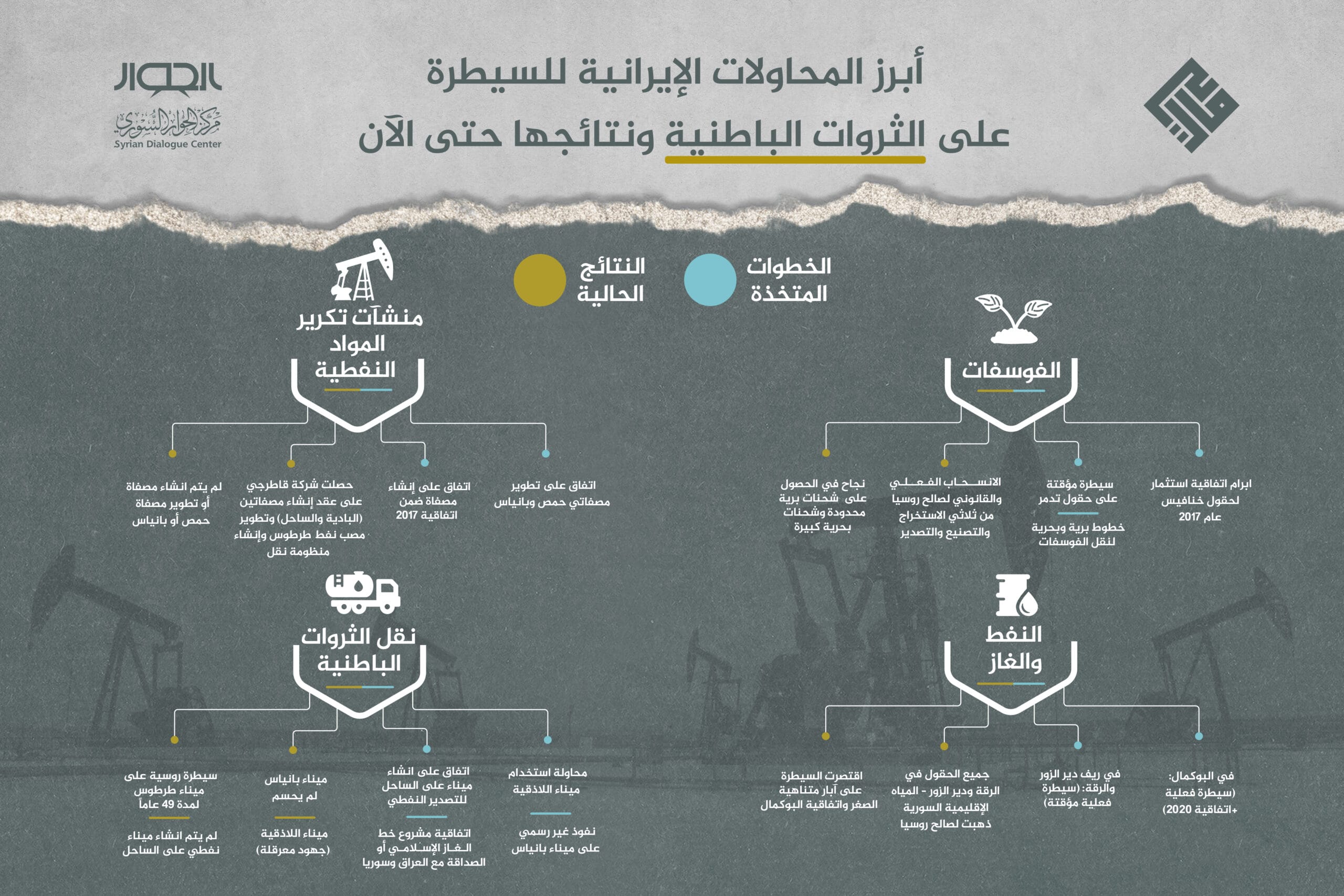 الحوار
مركز الحوار السوري
Syrian Dialogue Center

أبرز المحاولات الإيرانية للسيطرة على الثروات الباطنية ونتائجها حتى الآن

الخطوات المتخذة
النتائج الحالية

الفوسفات

ابرام اتفاقية استثمار لحقول خنافيس عام 2017

سيطرة مؤقتة على حقول تدمر
خطوط برية وبحرية لنقل الفوسفات

الانسحاب الفعلي والقانوني لصالح روسيا من ثلاثي الاستخراج والتصنيع والتصدير

نجاح في الحصول على شحنات برية محدودة وشحنات بحرية كبيرة

منشآت تكرير المواد النفطية

اتفاق على تطوير مصفاتي حمص وبانياس

اتفاق على إنشاء مصفاة ضمن اتفاقية 2017

حصلت شركة قاطرجي على عقد إنشاء مصفاتين (البادية والساحل) وتطوير مصب نفط طرطوس وإنشاء منظومة نقل

لم يتم انشاء مصفاة أو تطوير مصفاة حمص أو بانياس

النفط والغاز

في البوكمال: (سيطرة فعلية +اتفاقية 2020)

في ريف دير الزور والرقة: (سيطرة فعلية مؤقتة)

جميع الحقول في الرقة ودير الزور - المياه الإقليمية السورية ذهبت لصالح روسيا

اقتصرت السيطرة على آبار متناهية الصغر واتفاقية البوكمال

نقل الثروات الباطنية

محاولة استخدام ميناء اللاذقية
نفوذ غير رسمي على ميناء بانياس

اتفاق على انشاء ميناء على الساحل للتصدير النفطي
اتفاقية مشروع خط الغاز الإسلامي أو الصداقة مع العراق وسوريا

ميناء بانياس لم يحسم
ميناء اللاذقية (جهود معرقلة)

سيطرة روسية على ميناء طرطوس لمدة 49 عاماً
لم يتم انشاء ميناء نفطي على الساحل